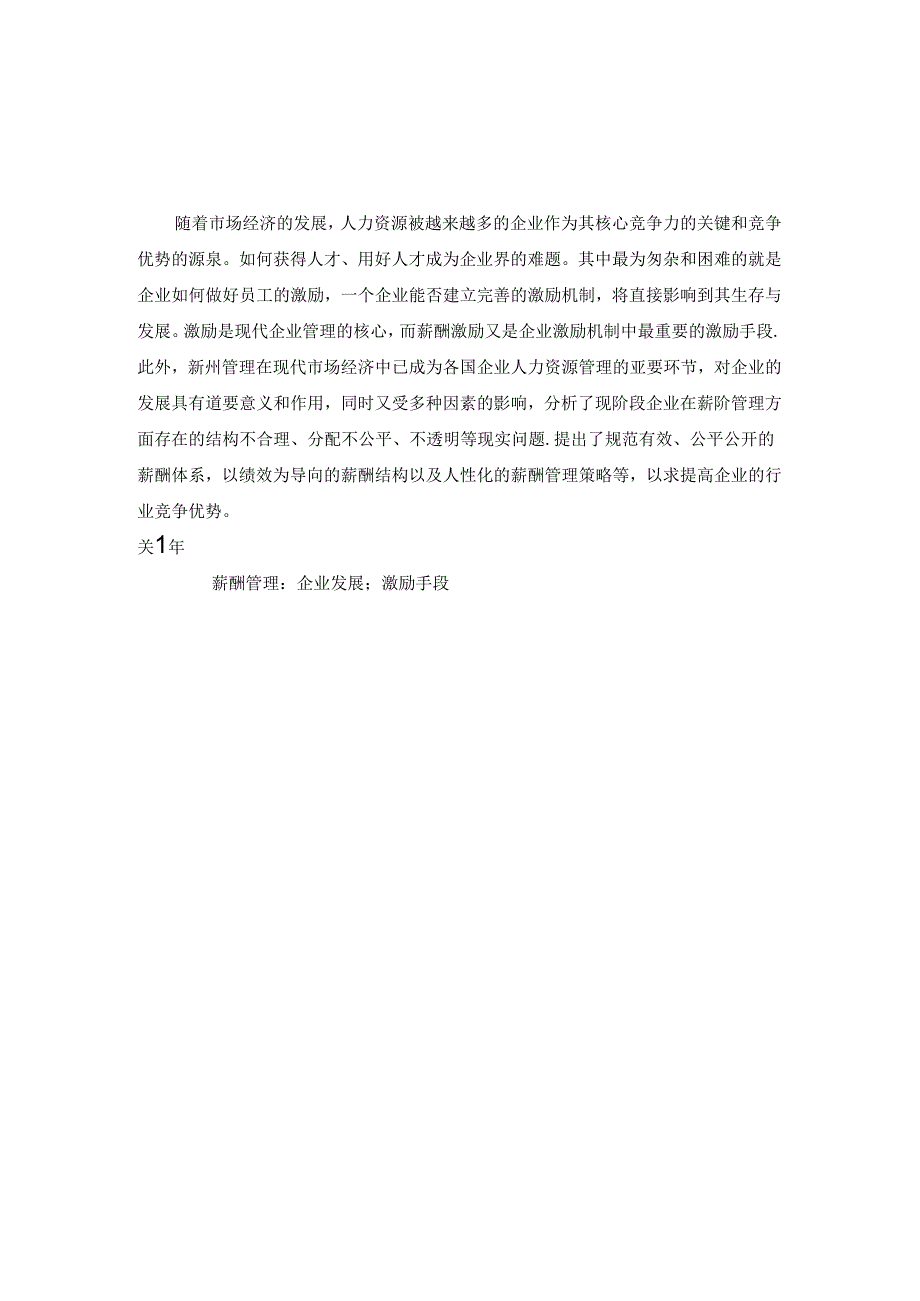 随着市场经济的发展，人力资源被越来越多的企业作为其核心竞争力的关键和竞争优势的源泉。如何获得人才、用好人才成为企业界的难题。其中最为匆杂和困难的就是企业如何做好员工的激励，一个企业能否建立完善的激励机制，将直接影响到其生存与发展。激励是现代企业管理的核心，而薪酬激励又是企业激励机制中最重要的激励手段.此外，新州管理在现代市场经济中已成为各国企业人力资源管理的亚要环节，对企业的发展具有道要意义和作用，同时又受多种因素的影响，分析了现阶段企业在薪阶管理方面存在的结构不合理、分配不公平、不透明等现实问题.提出了规范有效、公平公开的薪酬体系，以绩效为导向的薪酬结构以及人性化的薪酬管理策略等，以求提高企业的行业竞争优势。

关1年

薪酬管理：企业发展；激励手段